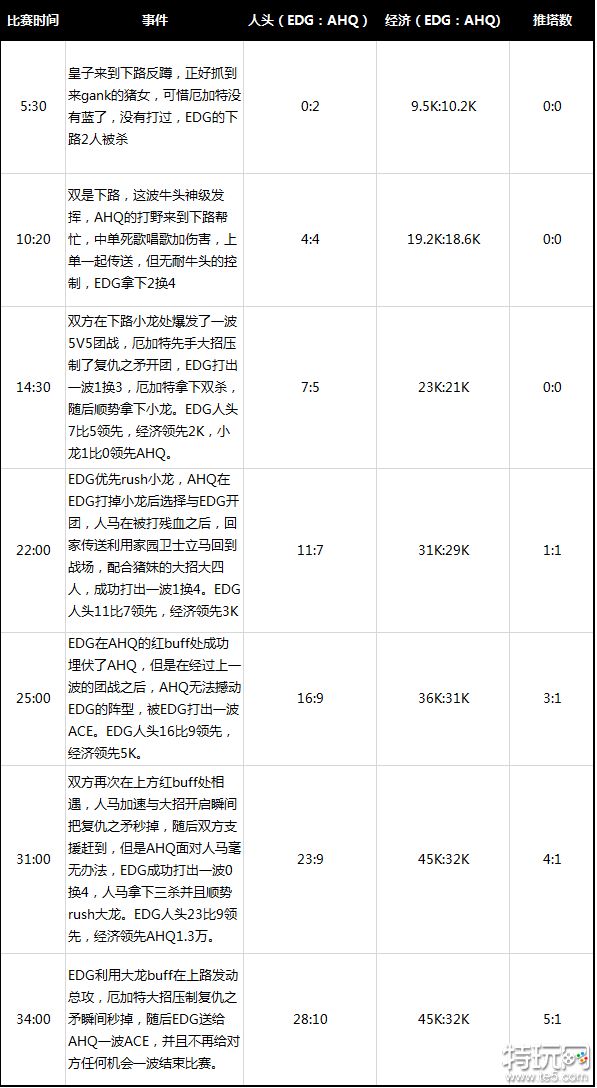 | 比赛时间 | 事件 | 人头（EDG：AHQ） | 经济（EDG：AHQ） | 推塔数 |
|---|---|---|---|---|
| 5:30 | 皇子来到下路反蹲，正好抓到来gank的猪女，可惜厄加特没有蓝了，没有打过，EDG的下路2人被杀 | 0:2 | 9.5K:10.2K | 0:0 |
| 10:20 | 双是下路，这波牛头神级发挥，AHQ的打野来到下路帮忙，中单死歌唱歌加伤害，上单一起传送，但无耐牛头的控制，EDG拿下2换4 | 4:4 | 19.2K:18.6K | 0:0 |
| 14:30 | 双方在下路小龙处爆发了一波5V5团战，厄加特先手大招压制了复仇之矛开团，EDG打出一波1换3，厄加特拿下双杀，随后顺势拿下小龙。EDG人头7比5领先，经济领先2K，小龙1比0领先AHQ。 | 7:5 | 23K:21K | 0:0 |
| 22:00 | EDG优先rush小龙，AHQ在EDG打掉小龙后选择与EDG开团，人马在被打残血之后，回家传送利用家园卫士立马回到战场，配合猪妹的大招大四人，成功打出一波1换4。EDG人头11比7领先，经济领先3K | 11:7 | 31K:29K | 1:1 |
| 25:00 | EDG在AHQ的红buff处成功埋伏了AHQ，但是在经过上一波的团战之后，AHQ无法撼动EDG的阵型，被EDG打出一波ACE。EDG人头16比9领先，经济领先5K。 | 16:9 | 36K:31K | 3:1 |
| 31:00 | 双方再次在上方红buff处相遇，人马加速与大招开启瞬间把复仇之矛秒掉，随后双方支援赶到，但是AHQ面对人马毫无办法，EDG成功打出一波0换4，人马拿下三杀并且顺势rush大龙。EDG人头23比9领先，经济领先AHQ1.3万。 | 23:9 | 45K:32K | 4:1 |
| 34:00 | EDG利用大龙buff在上路发动总攻，厄加特大招压制复仇之矛瞬间秒掉，随后EDG送给AHQ一波ACE，并且不再给对方任何机会一波结束比赛。 | 28:10 | 45K:32K | 5:1 |

特玩网
www.te5.com